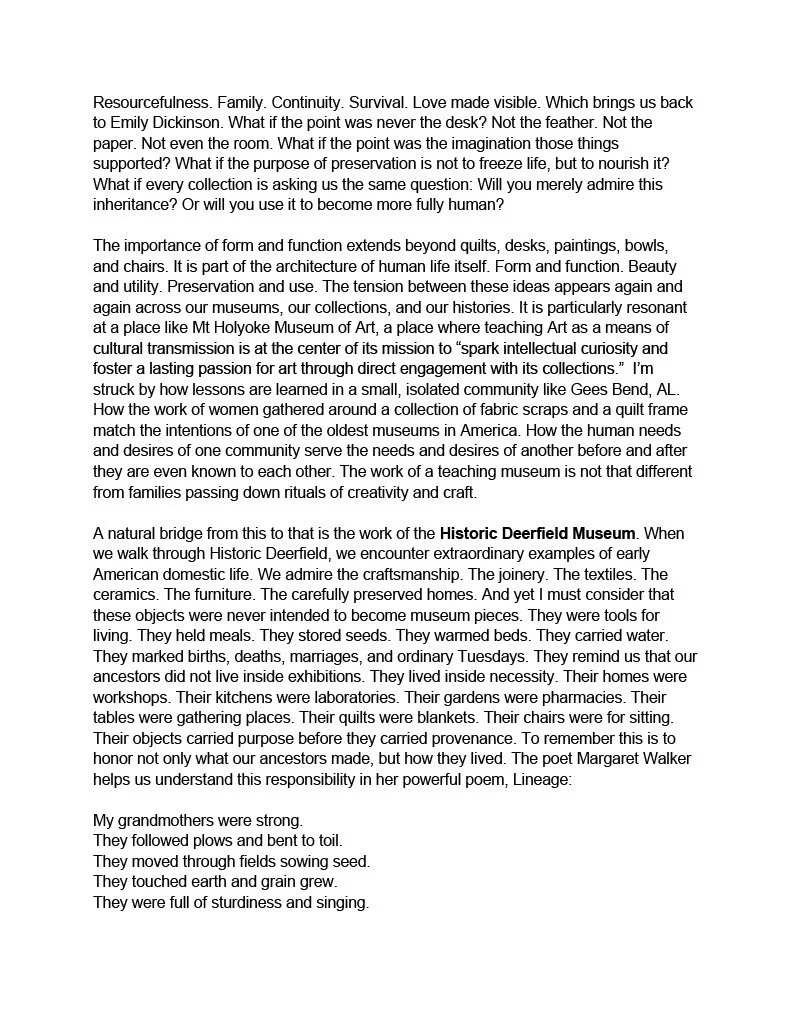 Resourcefulness. Family. Continuity. Survival. Love made visible. Which brings us back to Emily Dickinson. What if the point was never the desk? Not the feather. Not the paper. Not even the room. What if the point was the imagination those things supported? What if the purpose of preservation is not to freeze life, but to nourish it? What if every collection is asking us the same question: Will you merely admire this inheritance? Or will you use it to become more fully human?

The importance of form and function extends beyond quilts, desks, paintings, bowls, and chairs. It is part of the architecture of human life itself. Form and function. Beauty and utility. Preservation and use. The tension between these ideas appears again and again across our museums, our collections, and our histories. It is particularly resonant at a place like Mt Holyoke Museum of Art, a place where teaching Art as a means of cultural transmission is at the center of its mission to "spark intellectual curiosity and foster a lasting passion for art through direct engagement with its collections." I'm struck by how lessons are learned in a small, isolated community like Gees Bend, AL. How the work of women gathered around a collection of fabric scraps and a quilt frame match the intentions of one of the oldest museums in America. How the human needs and desires of one community serve the needs and desires of another before and after they are even known to each other. The work of a teaching museum is not that different from families passing down rituals of creativity and craft.

A natural bridge from this to that is the work of the Historic Deerfield Museum. When we walk through Historic Deerfield, we encounter extraordinary examples of early American domestic life. We admire the craftsmanship. The joinery. The textiles. The ceramics. The furniture. The carefully preserved homes. And yet I must consider that these objects were never intended to become museum pieces. They were tools for living. They held meals. They stored seeds. They warmed beds. They carried water. They marked births, deaths, marriages, and ordinary Tuesdays. They remind us that our ancestors did not live inside exhibitions. They lived inside necessity. Their homes were workshops. Their kitchens were laboratories. Their gardens were pharmacies. Their tables were gathering places. Their quilts were blankets. Their chairs were for sitting. Their objects carried purpose before they carried provenance. To remember this is to honor not only what our ancestors made, but how they lived. The poet Margaret Walker helps us understand this responsibility in her powerful poem, Lineage:

My grandmothers were strong.
They followed plows and bent to toil.
They moved through fields sowing seed.
They touched earth and grain grew.
They were full of sturdiness and singing.